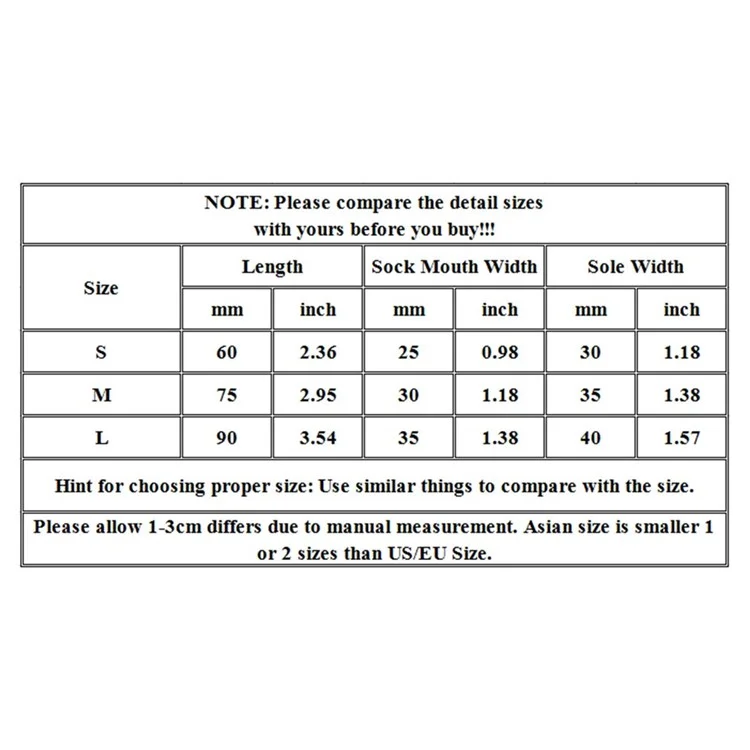 NOTE: Please compare the detail sizes with yours before you buy!!!

| Size | Length | | Sock Mouth Width | | Sole Width | |
|---|---|---|---|---|---|---|
| | mm | inch | mm | inch | mm | inch |
| S | 60 | 2.36 | 25 | 0.98 | 30 | 1.18 |
| M | 75 | 2.95 | 30 | 1.18 | 35 | 1.38 |
| L | 90 | 3.54 | 35 | 1.38 | 40 | 1.57 |

Hint for choosing proper size: Use similar things to compare with the size.

Please allow 1-3cm differs due to manual measurement. Asian size is smaller 1 or 2 sizes than US/EU Size.